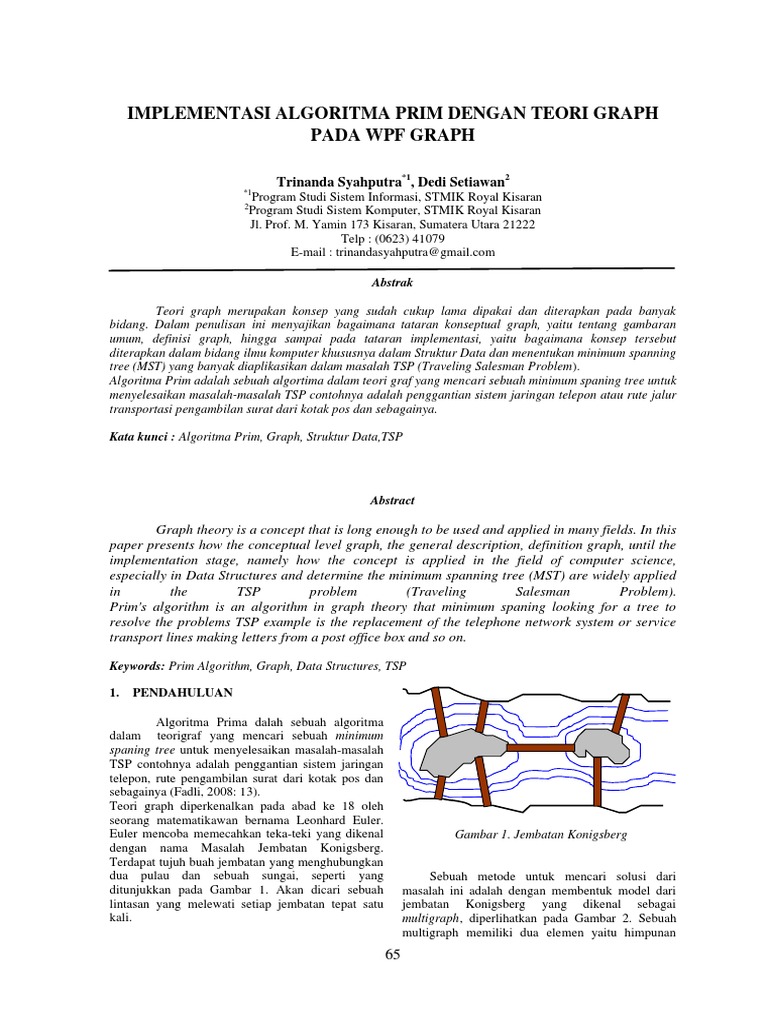 IMPLEMENTASI ALGORITMA PRIM DENGAN TEORI GRAPH PADA WPF GRAPH

Trinanda Syahputra$^{*1}$, Dedi Setiawan$^{2}$
$^{*1}$Program Studi Sistem Informasi, STMIK Royal Kisaran
$^{2}$Program Studi Sistem Komputer, STMIK Royal Kisaran
Jl. Prof. M. Yamin 173 Kisaran, Sumatera Utara 21222
Telp : (0623) 41079
E-mail : trinandasyahputra@gmail.com

Abstrak

Teori graph merupakan konsep yang sudah cukup lama dipakai dan diterapkan pada banyak bidang. Dalam penulisan ini menyajikan bagaimana tataran konseptual graph, yaitu tentang gambaran umum, definisi graph, hingga sampai pada tataran implementasi, yaitu bagaimana konsep tersebut diterapkan dalam bidang ilmu komputer khususnya dalam Struktur Data dan menentukan minimum spanning tree (MST) yang banyak diaplikasikan dalam masalah TSP (Traveling Salesman Problem).
Algoritma Prim adalah sebuah algortima dalam teori graf yang mencari sebuah minimum spaning tree untuk menyelesaikan masalah-masalah TSP contohnya adalah penggantian sistem jaringan telepon atau rute jalur transportasi pengambilan surat dari kotak pos dan sebagainya.

Kata kunci : Algoritma Prim, Graph, Struktur Data,TSP

Abstract

Graph theory is a concept that is long enough to be used and applied in many fields. In this paper presents how the conceptual level graph, the general description, definition graph, until the implementation stage, namely how the concept is applied in the field of computer science, especially in Data Structures and determine the minimum spanning tree (MST) are widely applied in the TSP problem (Traveling Salesman Problem).
Prim's algorithm is an algorithm in graph theory that minimum spaning looking for a tree to resolve the problems TSP example is the replacement of the telephone network system or service transport lines making letters from a post office box and so on.

Keywords: Prim Algorithm, Graph, Data Structures, TSP

1. PENDAHULUAN

Algoritma Prima dalah sebuah algoritma dalam teorigraf yang mencari sebuah minimum spaning tree untuk menyelesaikan masalah-masalah TSP contohnya adalah penggantian sistem jaringan telepon, rute pengambilan surat dari kotak pos dan sebagainya (Fadli, 2008: 13).
Teori graph diperkenalkan pada abad ke 18 oleh seorang matematikawan bernama Leonhard Euler. Euler mencoba memecahkan teka-teki yang dikenal dengan nama Masalah Jembatan Konigsberg. Terdapat tujuh buah jembatan yang menghubungkan dua pulau dan sebuah sungai, seperti yang ditunjukkan pada Gambar 1. Akan dicari sebuah lintasan yang melewati setiap jembatan tepat satu kali.

Gambar 1. Jembatan Konigsberg

Sebuah metode untuk mencari solusi dari masalah ini adalah dengan membentuk model dari jembatan Konigsberg yang dikenal sebagai multigraph, diperlihatkan pada Gambar 2. Sebuah multigraph memiliki dua elemen yaitu himpunan

65